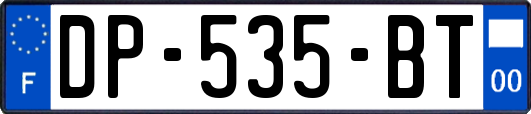 F

DP-535-BT

00